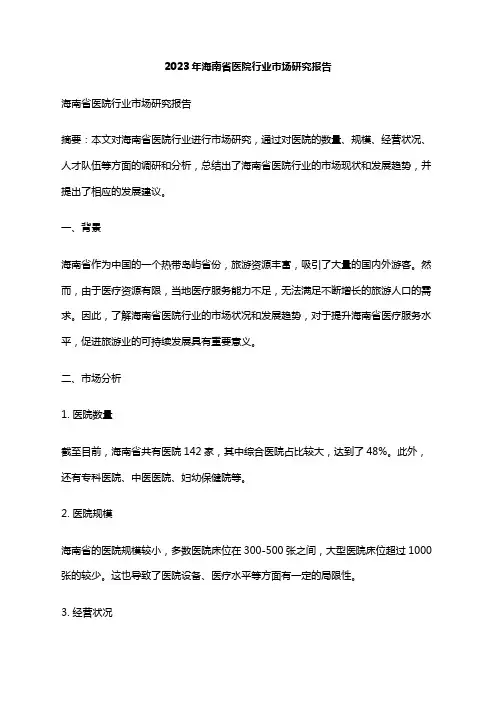 2023年海南省医院行业市场研究报告

海南省医院行业市场研究报告

摘要：本文对海南省医院行业进行市场研究，通过对医院的数量、规模、经营状况、人才队伍等方面的调研和分析，总结出了海南省医院行业的市场现状和发展趋势，并提出了相应的发展建议。

一、背景

海南省作为中国的一个热带岛屿省份，旅游资源丰富，吸引了大量的国内外游客。然而，由于医疗资源有限，当地医疗服务能力不足，无法满足不断增长的旅游人口的需求。因此，了解海南省医院行业的市场状况和发展趋势，对于提升海南省医疗服务水平，促进旅游业的可持续发展具有重要意义。

二、市场分析

1. 医院数量

截至目前，海南省共有医院142家，其中综合医院占比较大，达到了48%。此外，还有专科医院、中医医院、妇幼保健院等。

2. 医院规模

海南省的医院规模较小，多数医院床位在300-500张之间，大型医院床位超过1000张的较少。这也导致了医院设备、医疗水平等方面有一定的局限性。

3. 经营状况